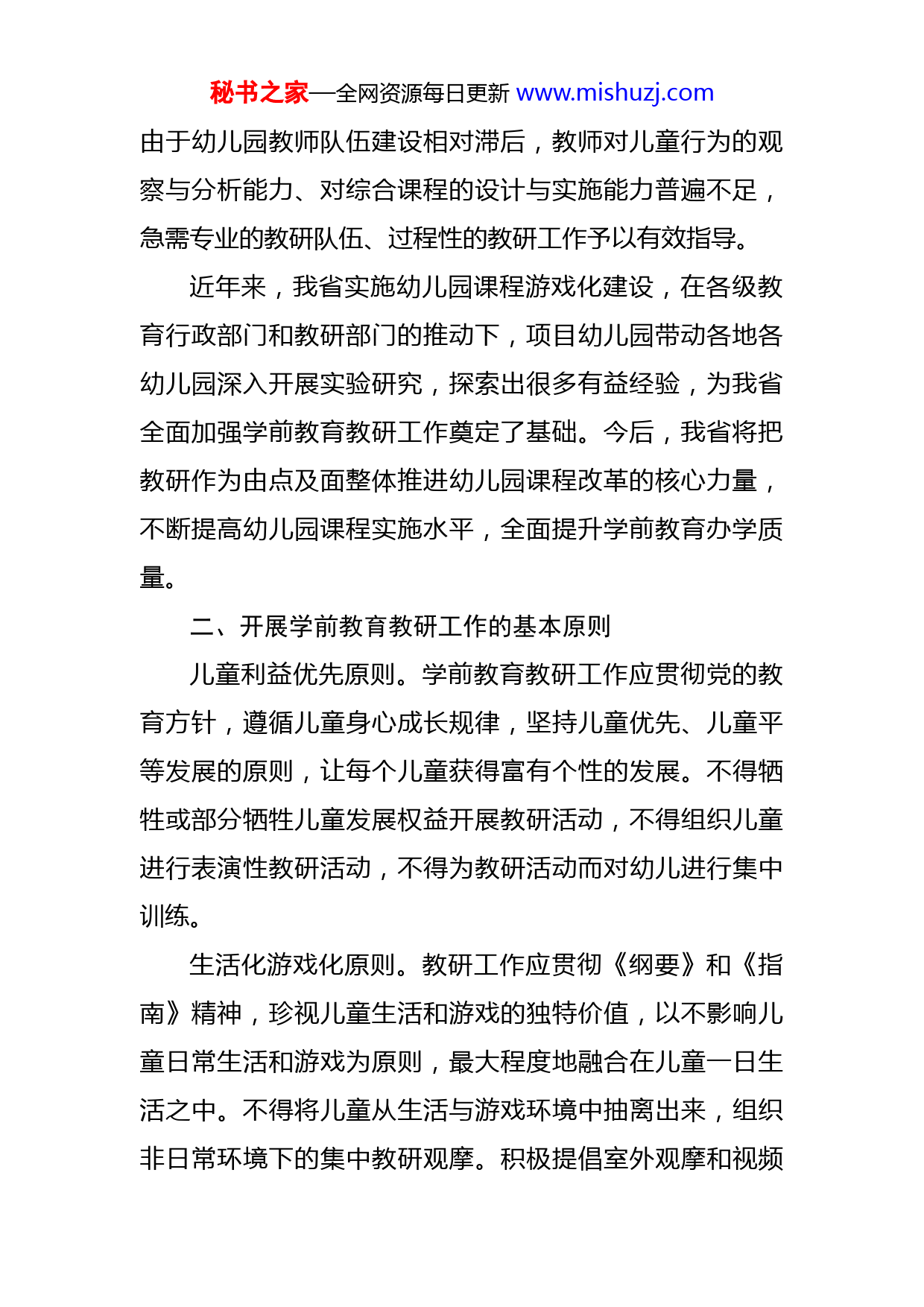 秘书之家—全网资源每日更新 www.mishuzj.com

由于幼儿园教师队伍建设相对滞后，教师对儿童行为的观察与分析能力、对综合课程的设计与实施能力普遍不足，急需专业的教研队伍、过程性的教研工作予以有效指导。

近年来，我省实施幼儿园课程游戏化建设，在各级教育行政部门和教研部门的推动下，项目幼儿园带动各地各幼儿园深入开展实验研究，探索出很多有益经验，为我省全面加强学前教育教研工作奠定了基础。今后，我省将把教研作为由点及面整体推进幼儿园课程改革的核心力量，不断提高幼儿园课程实施水平，全面提升学前教育办学质量。

二、开展学前教育教研工作的基本原则

儿童利益优先原则。学前教育教研工作应贯彻党的教育方针，遵循儿童身心成长规律，坚持儿童优先、儿童平等发展的原则，让每个儿童获得富有个性的发展。不得牺牲或部分牺牲儿童发展权益开展教研活动，不得组织儿童进行表演性教研活动，不得为教研活动而对幼儿进行集中训练。

生活化游戏化原则。教研工作应贯彻《纲要》和《指南》精神，珍视儿童生活和游戏的独特价值，以不影响儿童日常生活和游戏为原则，最大程度地融合在儿童一日生活之中。不得将儿童从生活与游戏环境中抽离出来，组织非日常环境下的集中教研观摩。积极提倡室外观摩和视频